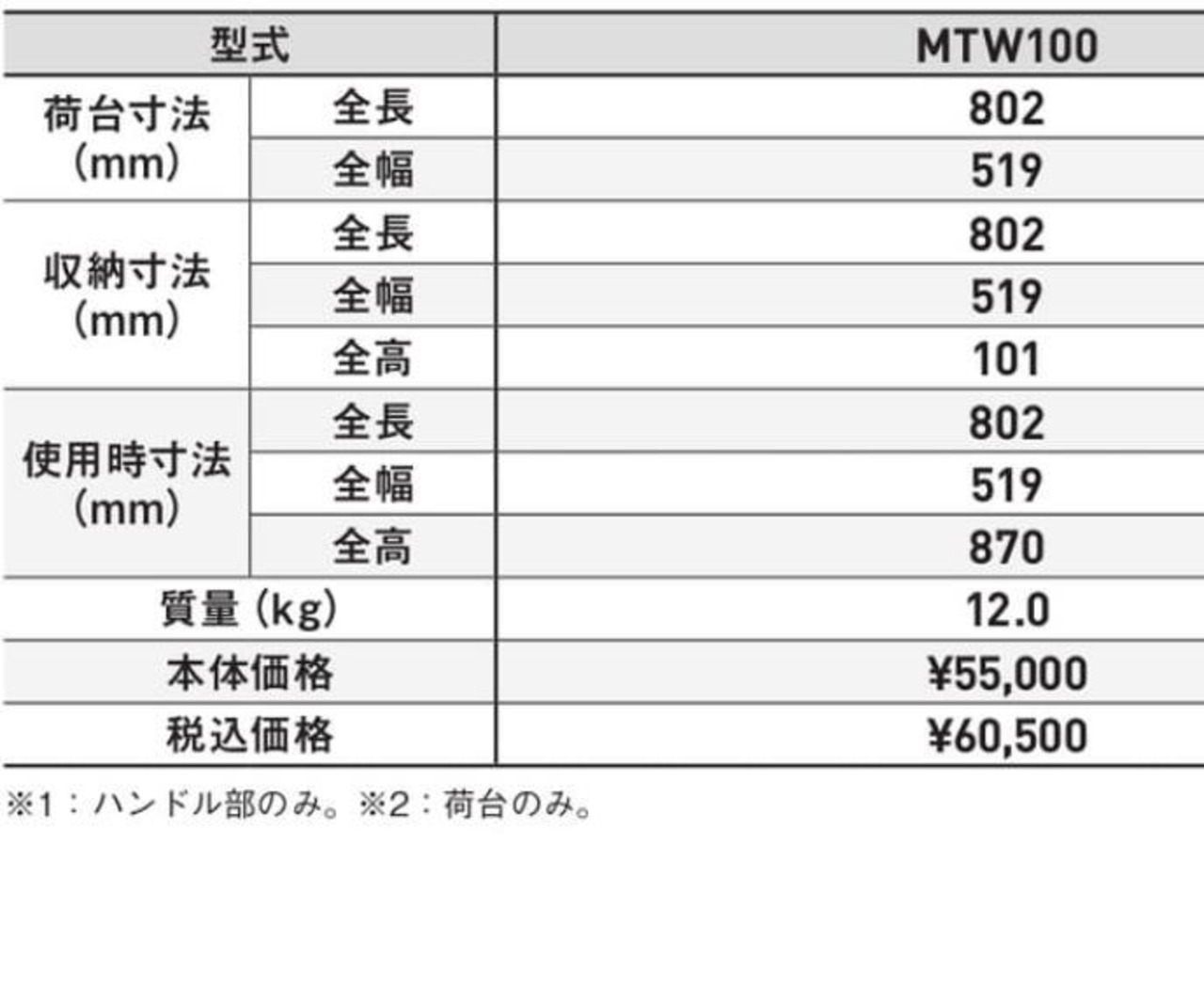 | 型式 |  | MTW100 |
|---|---|---|
| 荷台寸法(mm) | 全長 | 802 |
|  | 全幅 | 519 |
| 収納寸法(mm) | 全長 | 802 |
|  | 全幅 | 519 |
|  | 全高 | 101 |
| 使用時寸法(mm) | 全長 | 802 |
|  | 全幅 | 519 |
|  | 全高 | 870 |
| 質量(kg) |  | 12.0 |
| 本体価格 |  | ¥55,000 |
| 税込価格 |  | ¥60,500 |

※1:ハンドル部のみ。※2:荷台のみ。